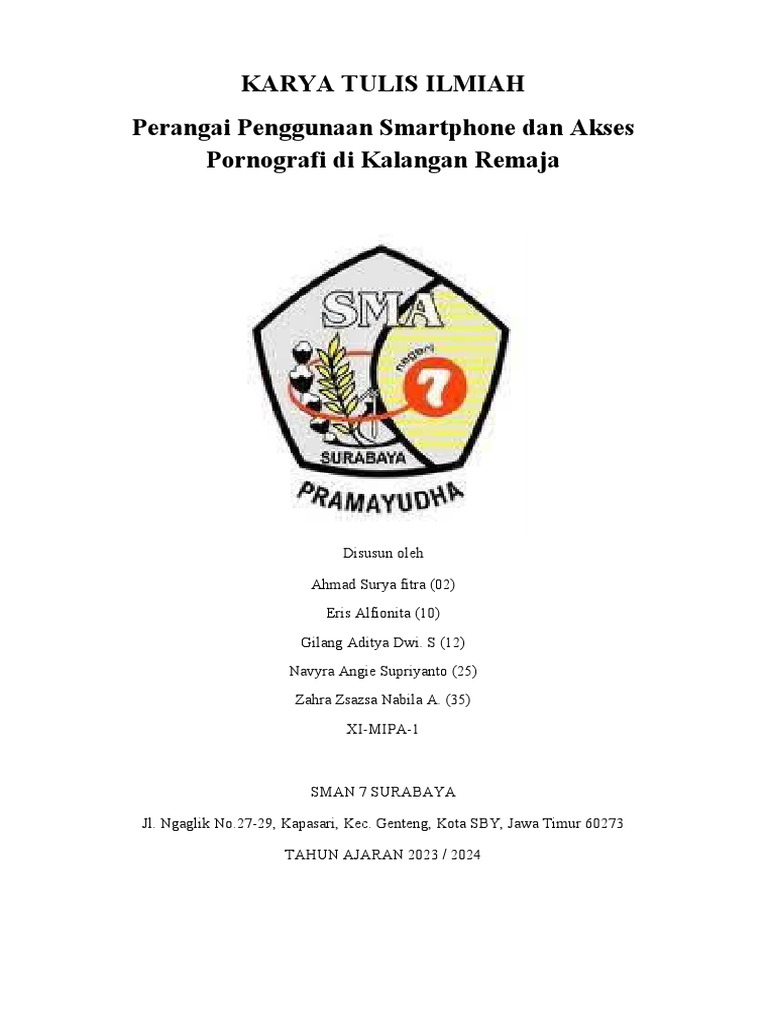 KARYA TULIS ILMIAH

Perangai Penggunaan Smartphone dan Akses Pornografi di Kalangan Remaja

SMA

negeri

7

SURABAYA

PRAMAYUDHA

Disusun oleh

Ahmad Surya fitra (02)

Eris Alfionita (10)

Gilang Aditya Dwi. S (12)

Navyra Angie Supriyanto (25)

Zahra Zsazsa Nabila A. (35)

XI-MIPA-1

SMAN 7 SURABAYA

Jl. Ngaglik No.27-29, Kapasari, Kec. Genteng, Kota SBY, Jawa Timur 60273

TAHUN AJARAN 2023 / 2024